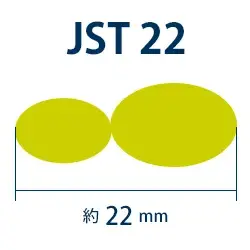 JST 22

約 22 mm